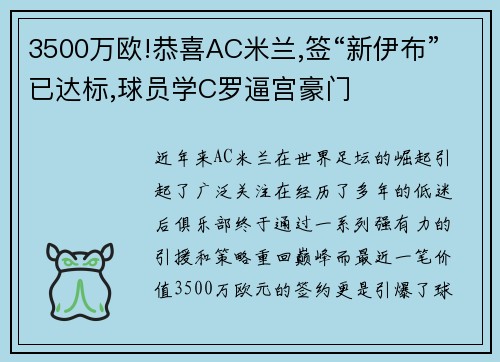 3500万欧!恭喜AC米兰,签“新伊布”已达标,球员学C罗逼宫豪门

近年来AC米兰在世界足坛的崛起引起了广泛关注在经历了多年的低迷后俱乐部终于通过一系列强有力的引援和策略重回巅峰而最近一笔价值3500万欧元的签约更是引爆了球